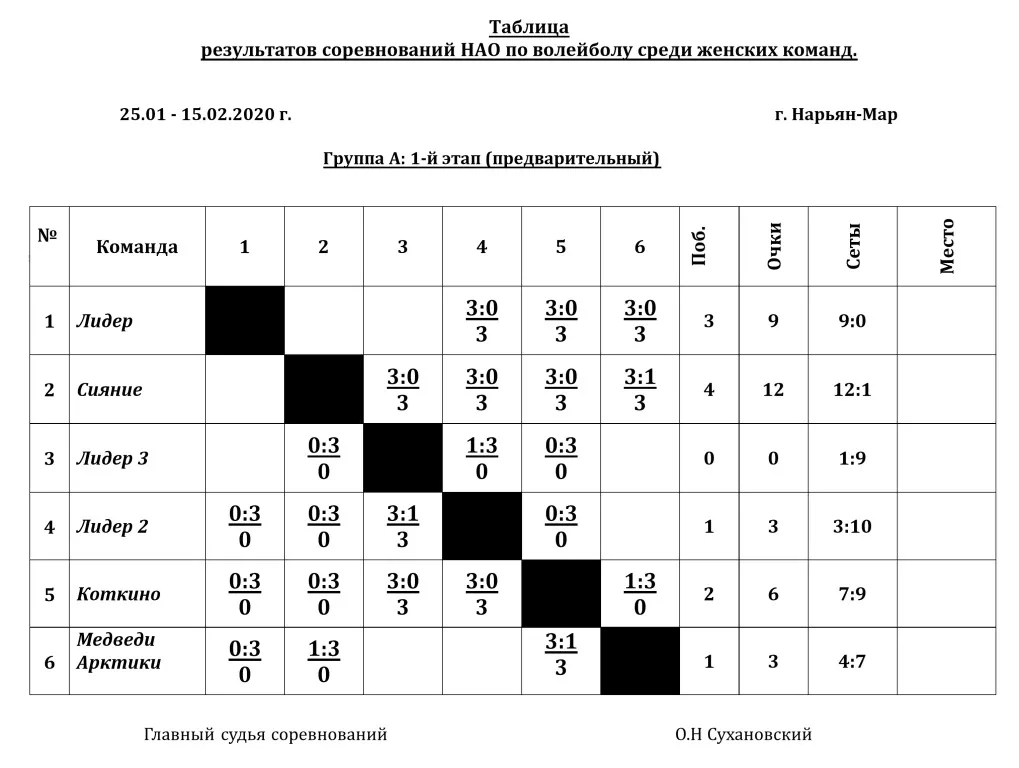 Таблица
результатов соревнований НАО по волейболу среди женских команд.

25.01 - 15.02.2020 г.

г. Нарьян-Мар

Группа А: 1-й этап (предварительный)

| № | Команда | 1 | 2 | 3 | 4 | 5 | 6 | Поб. | Очки | Сеты | Место |
|---|---|---|---|---|---|---|---|---|---|---|---|
| 1 | Лидер | | | | 3:0 3 | 3:0 3 | 3:0 3 | 3 | 9 | 9:0 | |
| 2 | Сияние | | | 3:0 3 | 3:0 3 | 3:0 3 | 3:1 3 | 4 | 12 | 12:1 | |
| 3 | Лидер 3 | | 0:3 0 | | 1:3 0 | 0:3 0 | | 0 | 0 | 1:9 | |
| 4 | Лидер 2 | 0:3 0 | 0:3 0 | 3:1 3 | | 0:3 0 | | 1 | 3 | 3:10 | |
| 5 | Коткино | 0:3 0 | 0:3 0 | 3:0 3 | 3:0 3 | | 1:3 0 | 2 | 6 | 7:9 | |
| 6 | Медведи Арктики | 0:3 0 | 1:3 0 | | | 3:1 3 | | 1 | 3 | 4:7 | |

Главный судья соревнований

О.Н Сухановский